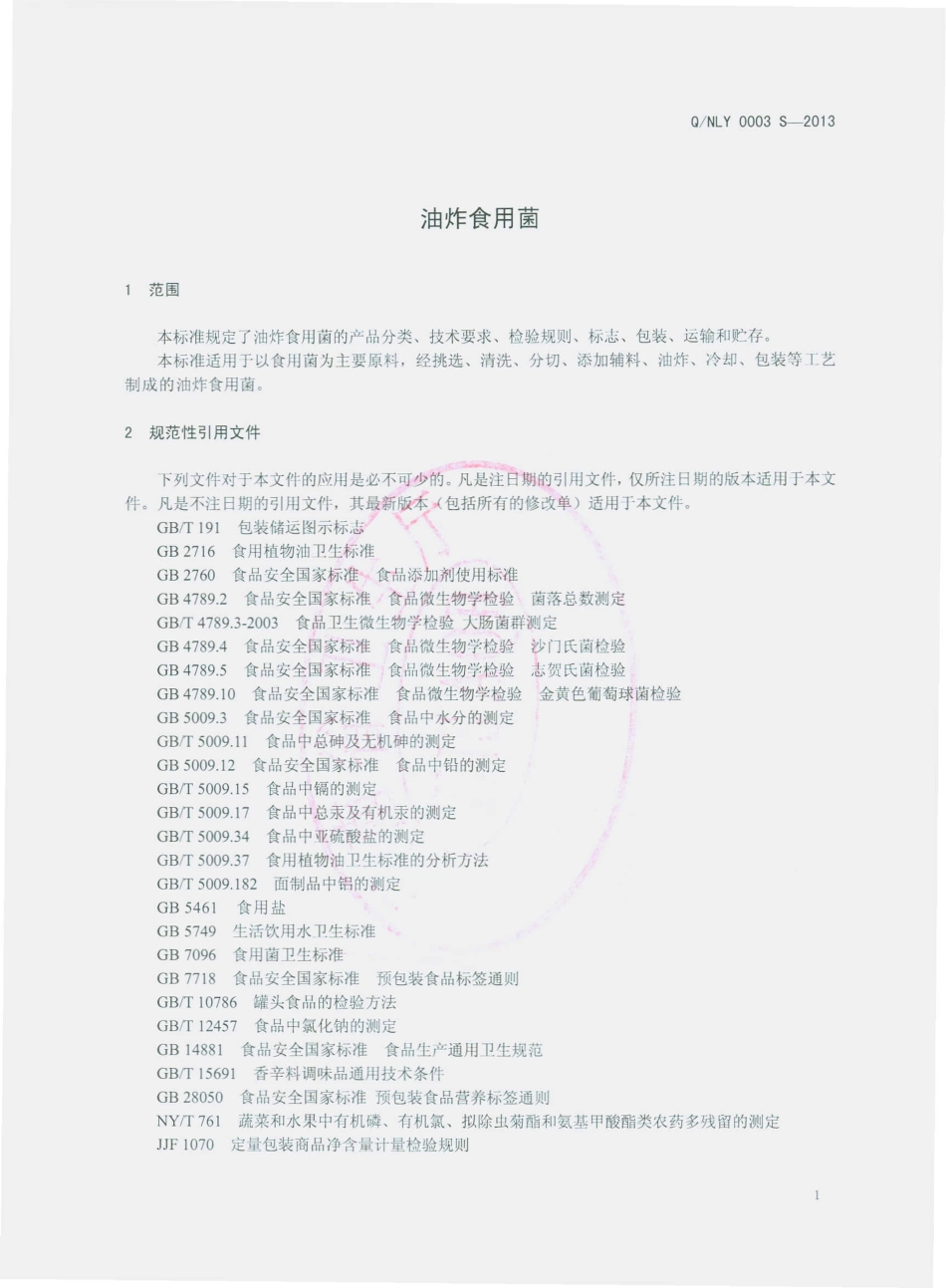 Q/NLY 0003 S—2013

油炸食用菌

1 范围

本标准规定了油炸食用菌的产品分类、技术要求、检验规则、标志、包装、运输和贮存。
本标准适用于以食用菌为主要原料，经挑选、清洗、分切、添加辅料、油炸、冷却、包装等工艺制成的油炸食用菌。

2 规范性引用文件

下列文件对于本文件的应用是必不可少的。凡是注日期的引用文件，仅所注日期的版本适用于本文件。凡是不注日期的引用文件，其最新版本（包括所有的修改单）适用于本文件。
GB/T 191 包装储运图示标志
GB 2716 食用植物油卫生标准
GB 2760 食品安全国家标准 食品添加剂使用标准
GB 4789.2 食品安全国家标准 食品微生物学检验 菌落总数测定
GB/T 4789.3-2003 食品卫生微生物学检验 大肠菌群测定
GB 4789.4 食品安全国家标准 食品微生物学检验 沙门氏菌检验
GB 4789.5 食品安全国家标准 食品微生物学检验 志贺氏菌检验
GB 4789.10 食品安全国家标准 食品微生物学检验 金黄色葡萄球菌检验
GB 5009.3 食品安全国家标准 食品中水分的测定
GB/T 5009.11 食品中总砷及无机砷的测定
GB 5009.12 食品安全国家标准 食品中铅的测定
GB/T 5009.15 食品中镉的测定
GB/T 5009.17 食品中总汞及有机汞的测定
GB/T 5009.34 食品中亚硫酸盐的测定
GB/T 5009.37 食用植物油卫生标准的分析方法
GB/T 5009.182 面制品中铝的测定
GB 5461 食用盐
GB 5749 生活饮用水卫生标准
GB 7096 食用菌卫生标准
GB 7718 食品安全国家标准 预包装食品标签通则
GB/T 10786 罐头食品的检验方法
GB/T 12457 食品中氯化钠的测定
GB 14881 食品安全国家标准 食品生产通用卫生规范
GB/T 15691 香辛料调味品通用技术条件
GB 28050 食品安全国家标准 预包装食品营养标签通则
NY/T 761 蔬菜和水果中有机磷、有机氯、拟除虫菊酯和氨基甲酸酯类农药多残留的测定
JJF 1070 定量包装商品净含量计量检验规则

1